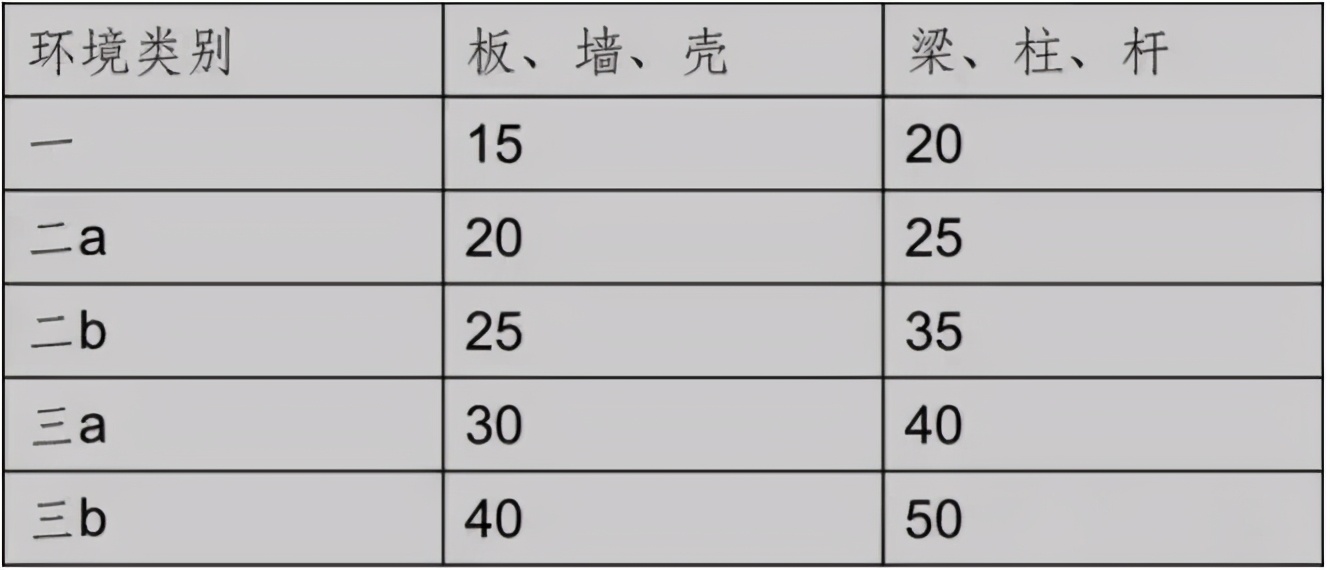 | 环境类别 | 板、墙、壳 | 梁、柱、杆 |
|---|---|---|
| 一 | 15 | 20 |
| 二a | 20 | 25 |
| 二b | 25 | 35 |
| 三a | 30 | 40 |
| 三b | 40 | 50 |